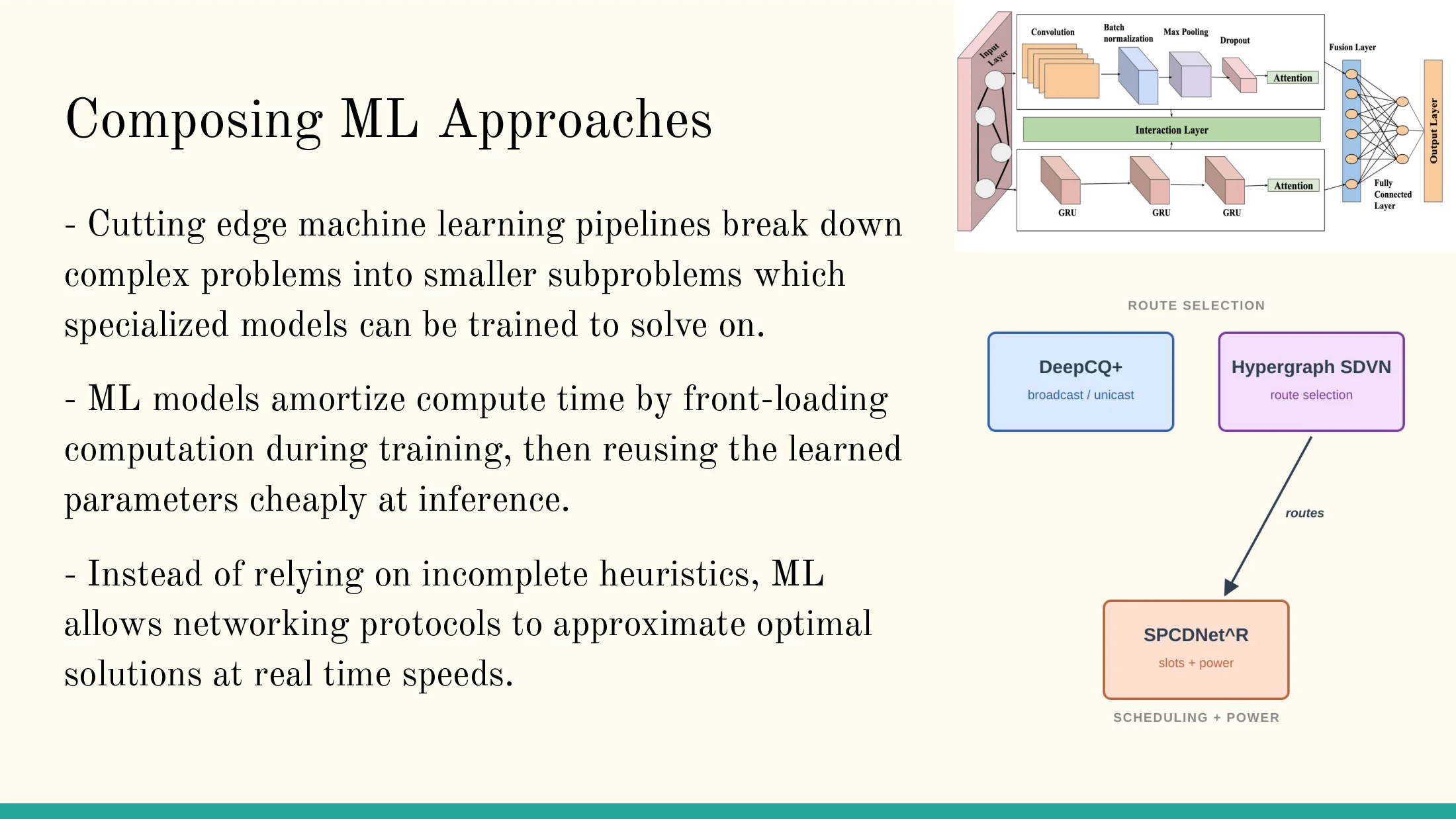 Composing ML Approaches

- Cutting edge machine learning pipelines break down complex problems into smaller subproblems which specialized models can be trained to solve on.

- ML models amortize compute time by front-loading computation during training, then reusing the learned parameters cheaply at inference.

- Instead of relying on incomplete heuristics, ML allows networking protocols to approximate optimal solutions at real time speeds.

Input Layer
Convolution
Batch normalization
Max Pooling
Dropout
Attention
Interaction Layer
GRU
GRU
GRU
Attention
Fusion Layer
Fully Connected Layer
Output Layer

ROUTE SELECTION

DeepCQ+
broadcast / unicast

Hypergraph SDVN
route selection

routes

SPCDNet^R
slots + power

SCHEDULING + POWER